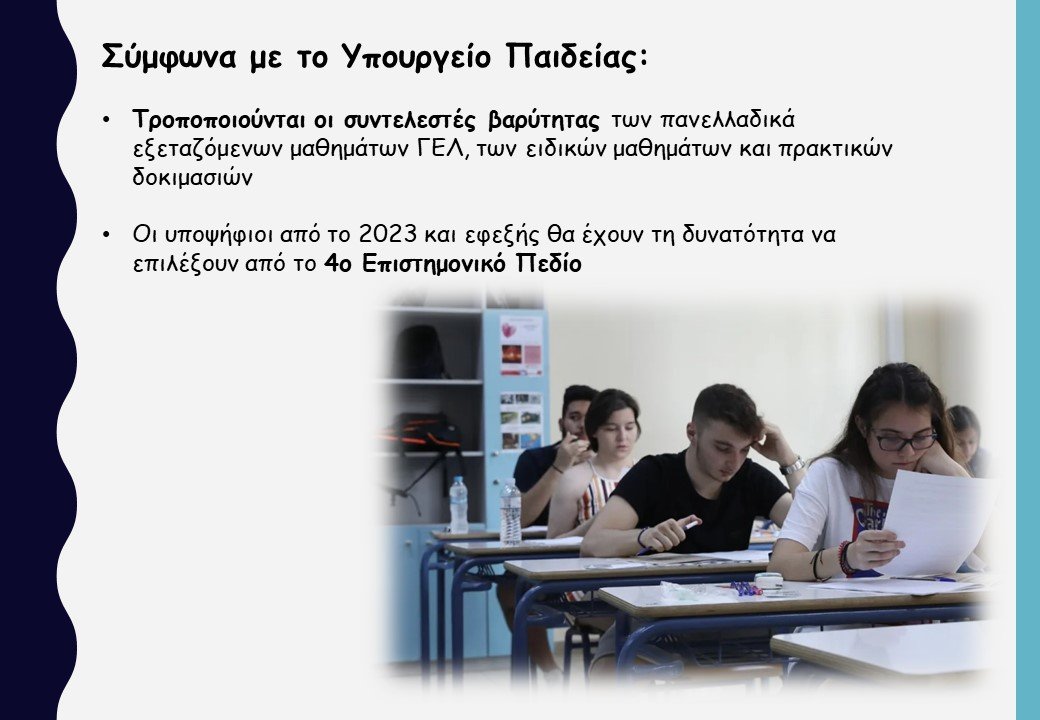 Σύμφωνα με το Υπουργείο Παιδείας:

• Τροποποιούνται οι συντελεστές βαρύτητας των πανελλαδικά εξεταζόμενων μαθημάτων ΓΕΛ, των ειδικών μαθημάτων και πρακτικών δοκιμασιών

• Οι υποψήφιοι από το 2023 και εφεξής θα έχουν τη δυνατότητα να επιλέξουν από το 4ο Επιστημονικό Πεδίο